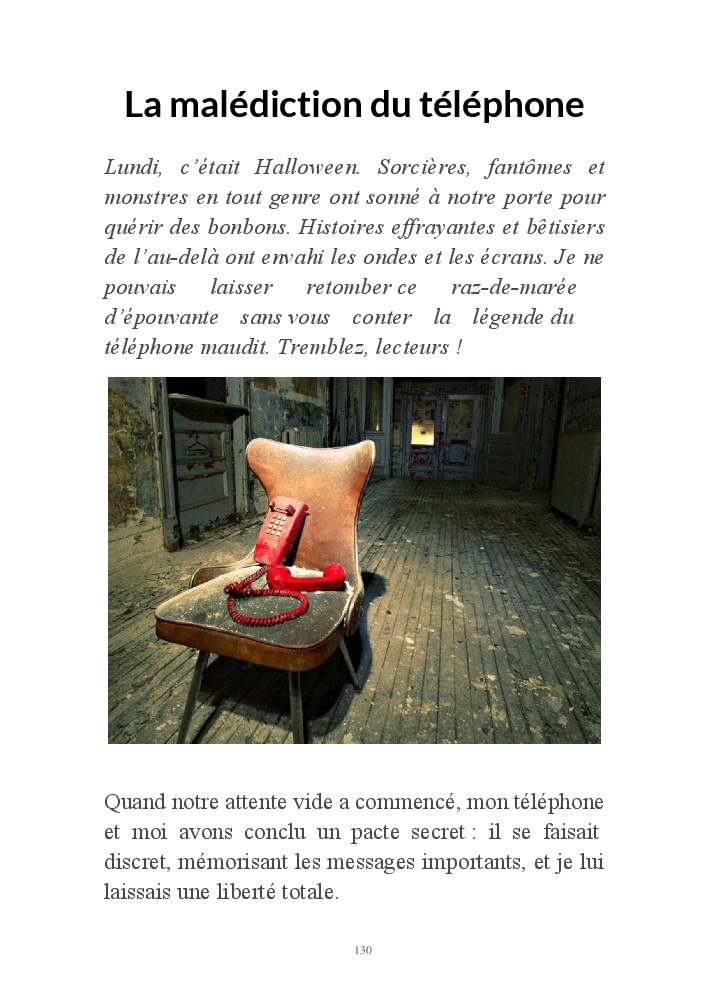 La malédiction du téléphone

Lundi, c'était Halloween. Sorcières, fantômes et monstres en tout genre ont sonné à notre porte pour quérir des bonbons. Histoires effrayantes et bêtisiers de l'au-delà ont envahi les ondes et les écrans. Je ne pouvais laisser retomber ce raz-de-marée d'épouvante sans vous conter la légende du téléphone maudit. Tremblez, lecteurs !

Quand notre attente vide a commencé, mon téléphone et moi avons conclu un pacte secret : il se faisait discret, mémorisant les messages importants, et je lui laissais une liberté totale.

130